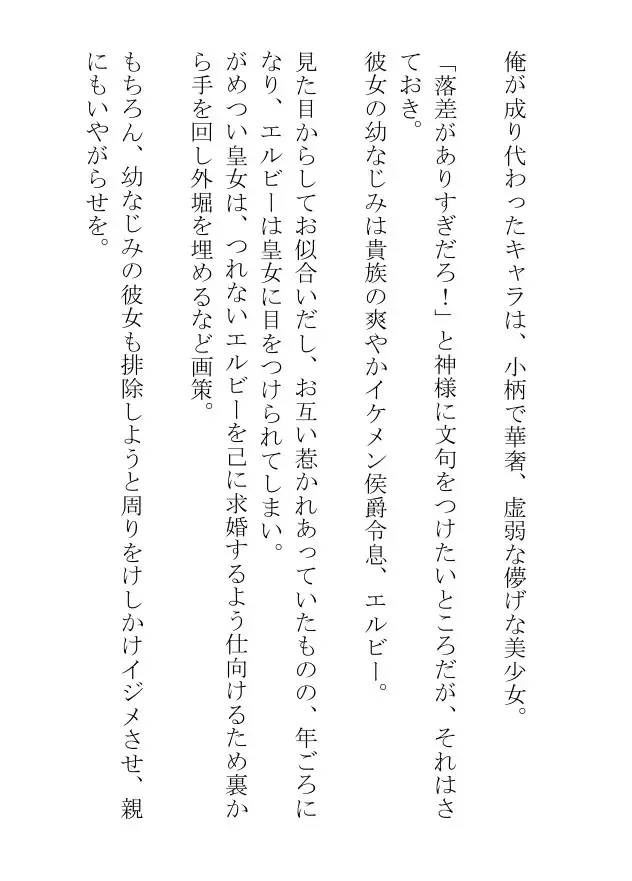 俺が成り代わったキャラは、小柄で華奢、虚弱な儚げな美少女。

「落差がありすぎだろ！」と神様に文句をつけたいところだが、それはさておき。

彼女の幼なじみは貴族の爽やかイケメン侯爵令息、エルビー。

見た目からしてお似合いだし、お互い惹かれあっていたものの、年ごろになり、エルビーは皇女に目をつけられてしまい。

がめつい皇女は、つれないエルビーを己に求婚するよう仕向けるため裏から手を回し外堀を埋めるなど画策。

もちろん、幼なじみの彼女も排除しようと周りをけしかけイジメさせ、親にもいやがらせを。